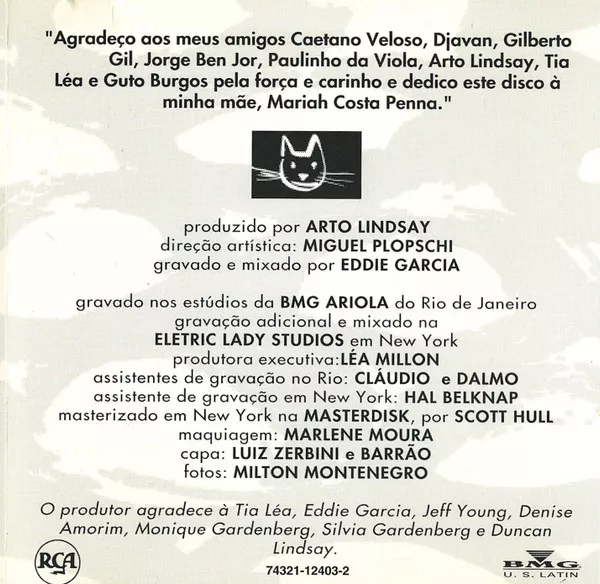 "Agradeço aos meus amigos Caetano Veloso, Djavan, Gilberto Gil, Jorge Ben Jor, Paulinho da Viola, Arto Lindsay, Tia Léa e Guto Burgos pela força e carinho e dedico este disco à minha mãe, Mariah Costa Penna."

produzido por ARTO LINDSAY
direção artística: MIGUEL PLOPSCHI
gravado e mixado por EDDIE GARCIA

gravado nos estúdios da BMG ARIOLA do Rio de Janeiro
gravação adicional e mixado na
ELETRIC LADY STUDIOS em New York
produtora executiva:LÉA MILLON
assistentes de gravação no Rio: CLÁUDIO e DALMO
assistente de gravação em New York: HAL BELKNAP
masterizado em New York na MASTERDISK, por SCOTT HULL
maquiagem: MARLENE MOURA
capa: LUIZ ZERBINI e BARRÃO
fotos: MILTON MONTENEGRO

O produtor agradece à Tia Léa, Eddie Garcia, Jeff Young, Denise Amorim, Monique Gardenberg, Silvia Gardenberg e Duncan Lindsay.

RCA

74321-12403-2

BMG
U. S. LATIN